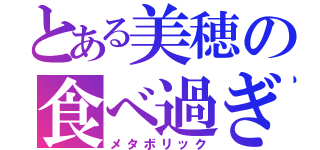 とある美穂の

食べ過ぎ

メタボリック